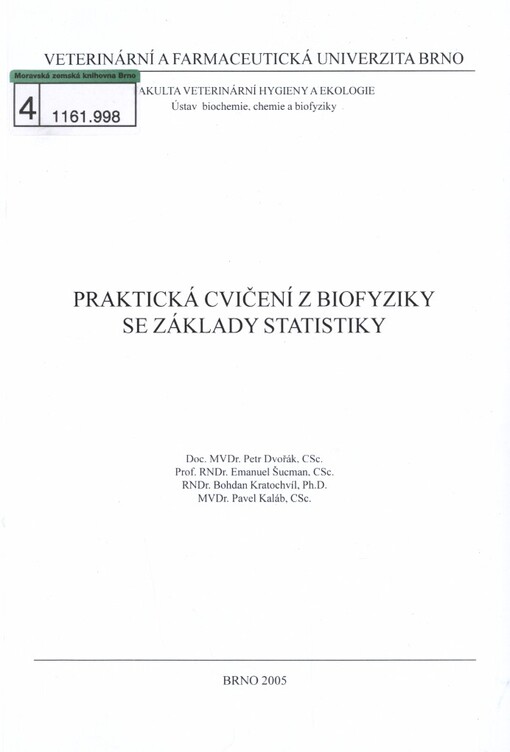 VETERINÁRNÍ A FARMACEUTICKÁ UNIVERZITA BRNO

Moravská zemská knihovna Brno
4 1161.998

AKULTA VETERINÁRNÍ HYGIENY A EKOLOGIE
Ústav biochemie, chemie a biofyziky

PRAKTICKÁ CVIČENÍ Z BIOFYZIKY
SE ZÁKLADY STATISTIKY

Doc. MVDr. Petr Dvořák, CSc.
Prof. RNDr. Emanuel Šucman, CSc.
RNDr. Bohdan Kratochvíl, Ph.D.
MVDr. Pavel Kaláb, CSc.

BRNO 2005